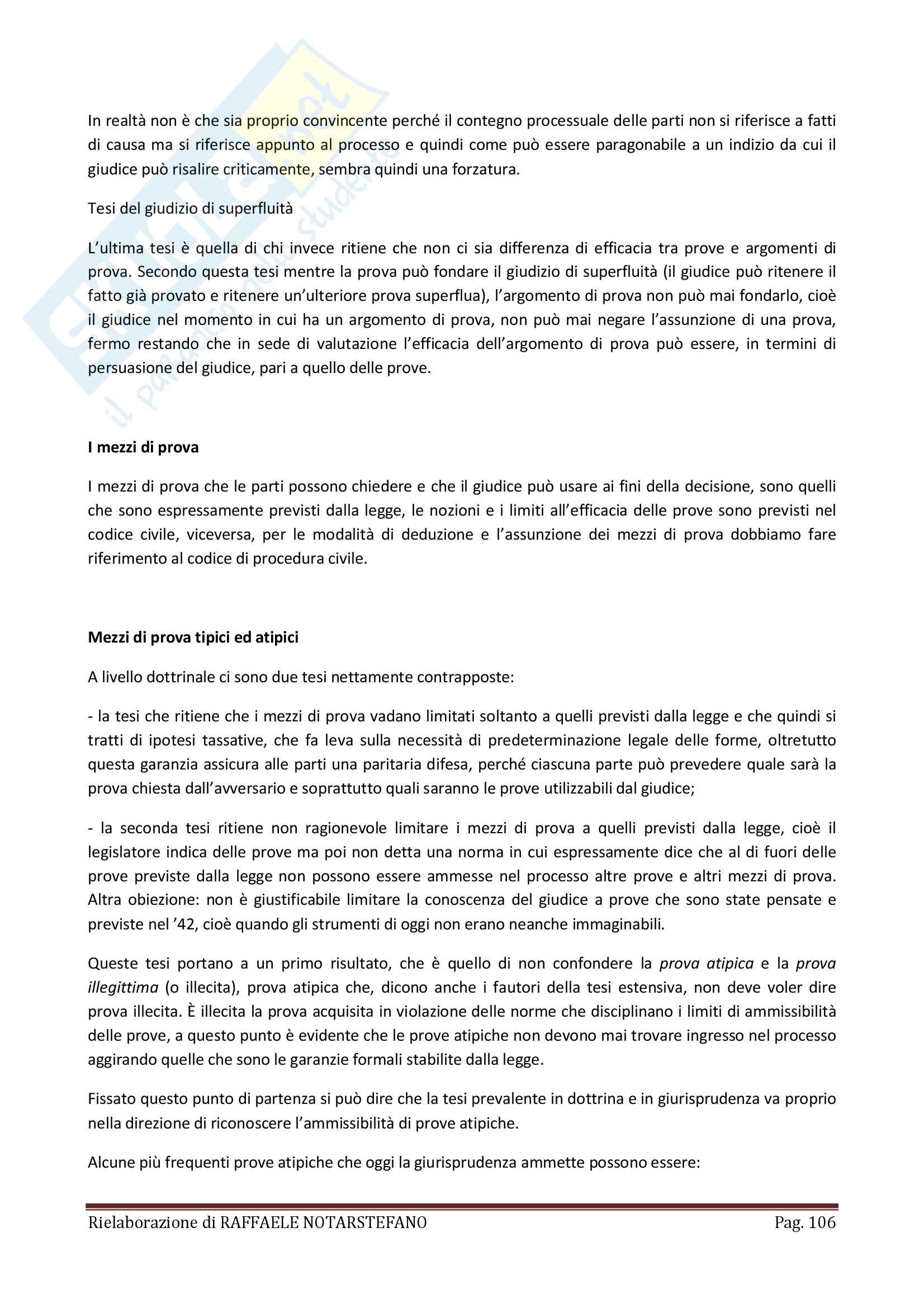 In realtà non è che sia proprio convincente perché il contegno processuale delle parti non si riferisce a fatti di causa ma si riferisce appunto al processo e quindi come può essere paragonabile a un indizio da cui il giudice può risalire criticamente, sembra quindi una forzatura.

Tesi del giudizio di superfluità

L'ultima tesi è quella di chi invece ritiene che non ci sia differenza di efficacia tra prove e argomenti di prova. Secondo questa tesi mentre la prova può fondare il giudizio di superfluità (il giudice può ritenere il fatto già provato e ritenere un'ulteriore prova superflua), l'argomento di prova non può mai fondarlo, cioè il giudice nel momento in cui ha un argomento di prova, non può mai negare l'assunzione di una prova, fermo restando che in sede di valutazione l'efficacia dell'argomento di prova può essere, in termini di persuasione del giudice, pari a quello delle prove.

I mezzi di prova

I mezzi di prova che le parti possono chiedere e che il giudice può usare ai fini della decisione, sono quelli che sono espressamente previsti dalla legge, le nozioni e i limiti all'efficacia delle prove sono previsti nel codice civile, viceversa, per le modalità di deduzione e l'assunzione dei mezzi di prova dobbiamo fare riferimento al codice di procedura civile.

Mezzi di prova tipici ed atipici

A livello dottrinale ci sono due tesi nettamente contrapposte:

- la tesi che ritiene che i mezzi di prova vadano limitati soltanto a quelli previsti dalla legge e che quindi si tratti di ipotesi tassative, che fa leva sulla necessità di predeterminazione legale delle forme, oltretutto questa garanzia assicura alle parti una paritaria difesa, perché ciascuna parte può prevedere quale sarà la prova chiesta dall'avversario e soprattutto quali saranno le prove utilizzabili dal giudice;

- la seconda tesi ritiene non ragionevole limitare i mezzi di prova a quelli previsti dalla legge, cioè il legislatore indica delle prove ma poi non detta una norma in cui espressamente dice che al di fuori delle prove previste dalla legge non possono essere ammesse nel processo altre prove e altri mezzi di prova. Altra obiezione: non è giustificabile limitare la conoscenza del giudice a prove che sono state pensate e previste nel '42, cioè quando gli strumenti di oggi non erano neanche immaginabili.

Queste tesi portano a un primo risultato, che è quello di non confondere la prova atipica e la prova illegittima (o illecita), prova atipica che, dicono anche i fautori della tesi estensiva, non deve voler dire prova illecita. È illecita la prova acquisita in violazione delle norme che disciplinano i limiti di ammissibilità delle prove, a questo punto è evidente che le prove atipiche non devono mai trovare ingresso nel processo aggirando quelle che sono le garanzie formali stabilite dalla legge.

Fissato questo punto di partenza si può dire che la tesi prevalente in dottrina e in giurisprudenza va proprio nella direzione di riconoscere l'ammissibilità di prove atipiche.

Alcune più frequenti prove atipiche che oggi la giurisprudenza ammette possono essere:

Rielaborazione di RAFFAELE NOTARSTEFANO Pag. 106